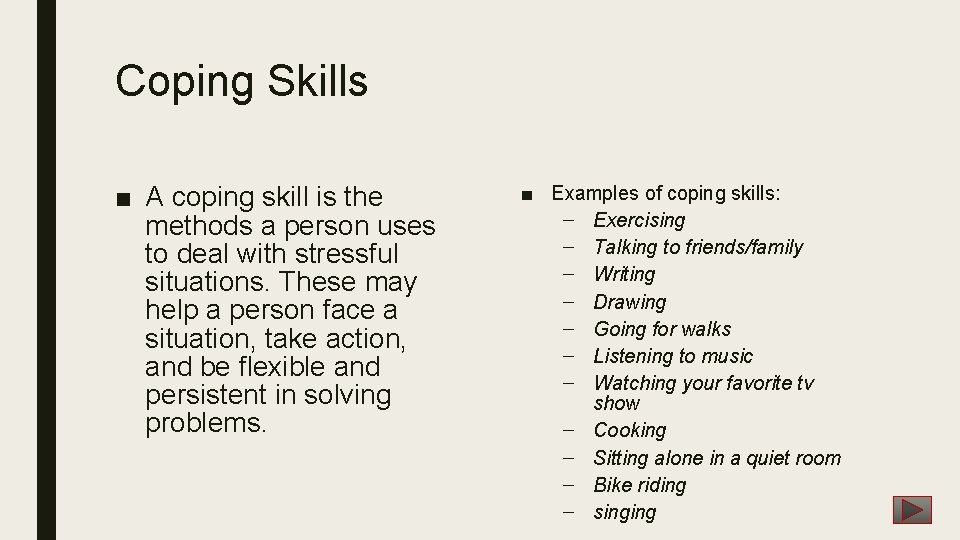 Coping Skills

■ A coping skill is the methods a person uses to deal with stressful situations. These may help a person face a situation, take action, and be flexible and persistent in solving problems.

■ Examples of coping skills:
– Exercising
– Talking to friends/family
– Writing
– Drawing
– Going for walks
– Listening to music
– Watching your favorite tv show
– Cooking
– Sitting alone in a quiet room
– Bike riding
– singing